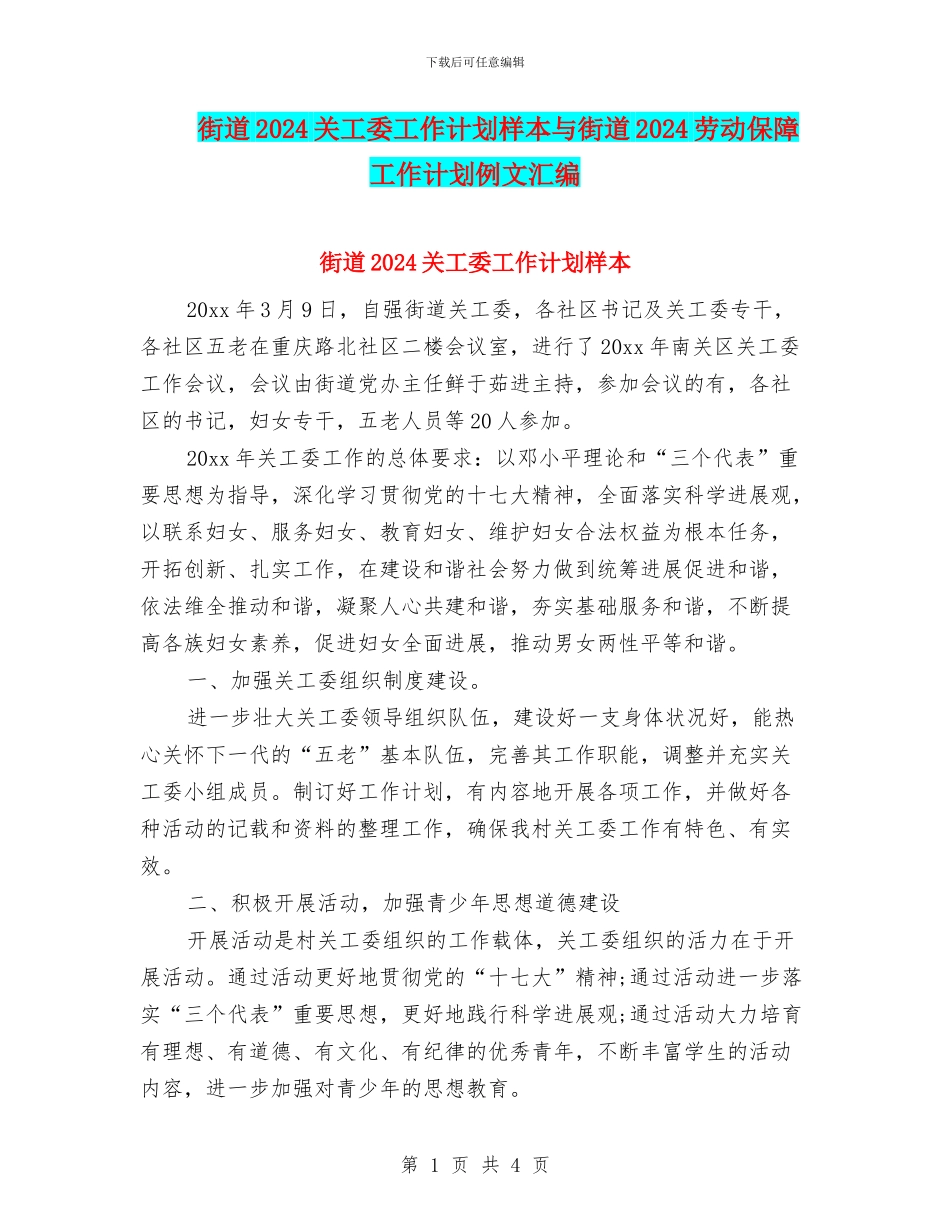 下载后可任意编辑

街道2024关工委工作计划样本与街道2024劳动保障工作计划例文汇编

街道2024关工委工作计划样本

20xx年3月9日，自强街道关工委，各社区书记及关工委专干，各社区五老在重庆路北社区二楼会议室，进行了20xx年南关区关工委工作会议，会议由街道党办主任鲜于茹进主持，参加会议的有，各社区的书记，妇女专干，五老人员等20人参加。

20xx年关工委工作的总体要求：以邓小平理论和“三个代表”重要思想为指导，深化学习贯彻党的十七大精神，全面落实科学进展观，以联系妇女、服务妇女、教育妇女、维护妇女合法权益为根本任务，开拓创新、扎实工作，在建设和谐社会努力做到统筹进展促进和谐，依法维全推动和谐，凝聚人心共建和谐，夯实基础服务和谐，不断提高各族妇女素养，促进妇女全面进展，推动男女两性平等和谐。

一、加强关工委组织制度建设。

进一步壮大关工委领导组织队伍，建设好一支身体状况好，能热心关怀下一代的“五老”基本队伍，完善其工作职能，调整并充实关工委小组成员。制订好工作计划，有内容地开展各项工作，并做好各种活动的记载和资料的整理工作，确保我村关工委工作有特色、有实效。

二、积极开展活动，加强青少年思想道德建设

开展活动是村关工委组织的工作载体，关工委组织的活力在于开展活动。通过活动更好地贯彻党的“十七大”精神;通过活动进一步落实“三个代表”重要思想，更好地践行科学进展观;通过活动大力培育有理想、有道德、有文化、有纪律的优秀青年，不断丰富学生的活动内容，进一步加强对青少年的思想教育。

第 1 页 共 4 页